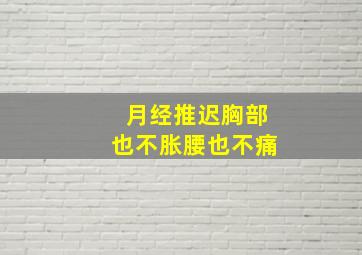 月经推迟胸部
也不胀腰也不痛